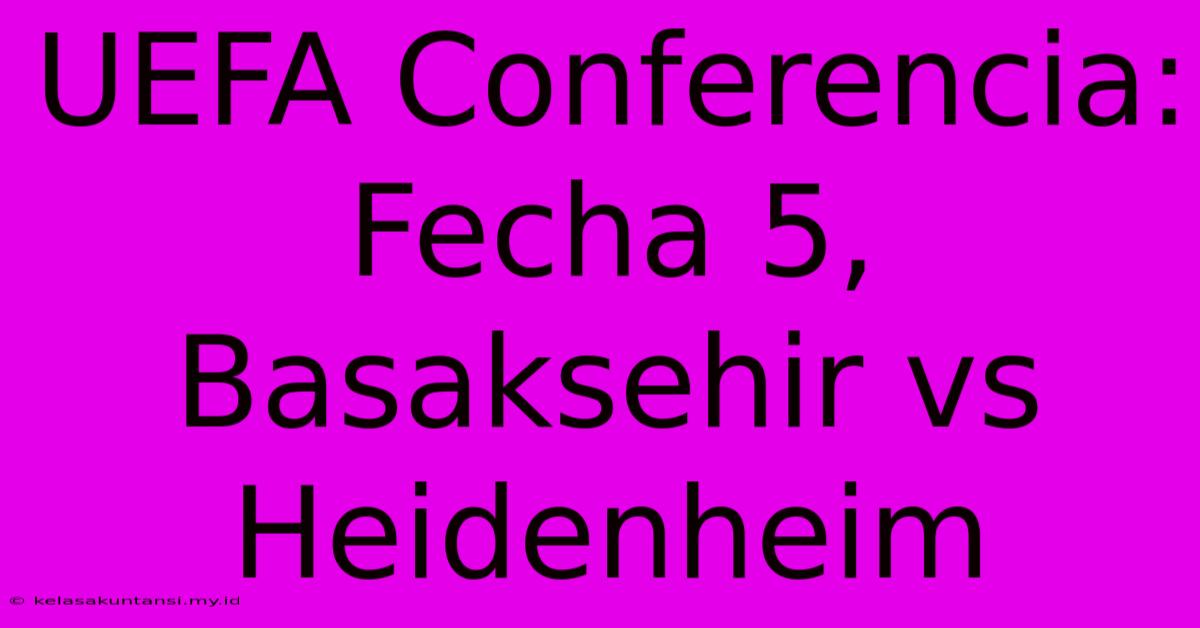 UEFA Conferencia: Fecha 5, Basaksehir vs Heidenheim

© kelasakuntansi.my.id